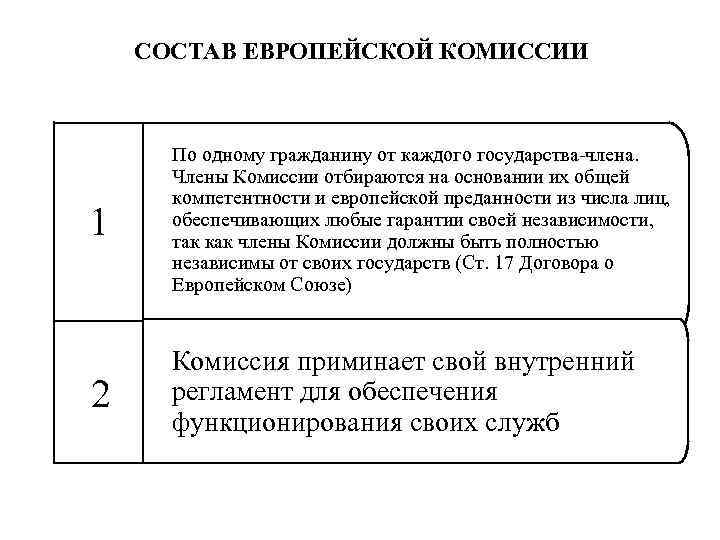 СОСТАВ ЕВРОПЕЙСКОЙ КОМИССИИ

| 1 | По одному гражданину от каждого государства-члена. Члены Комиссии отбираются на основании их общей компетентности и европейской преданности из числа лиц, обеспечивающих любые гарантии своей независимости, так как члены Комиссии должны быть полностью независимы от своих государств (Ст. 17 Договора о Европейском Союзе) |
|---|---|
| 2 | Комиссия приминает свой внутренний регламент для обеспечения функционирования своих служб |